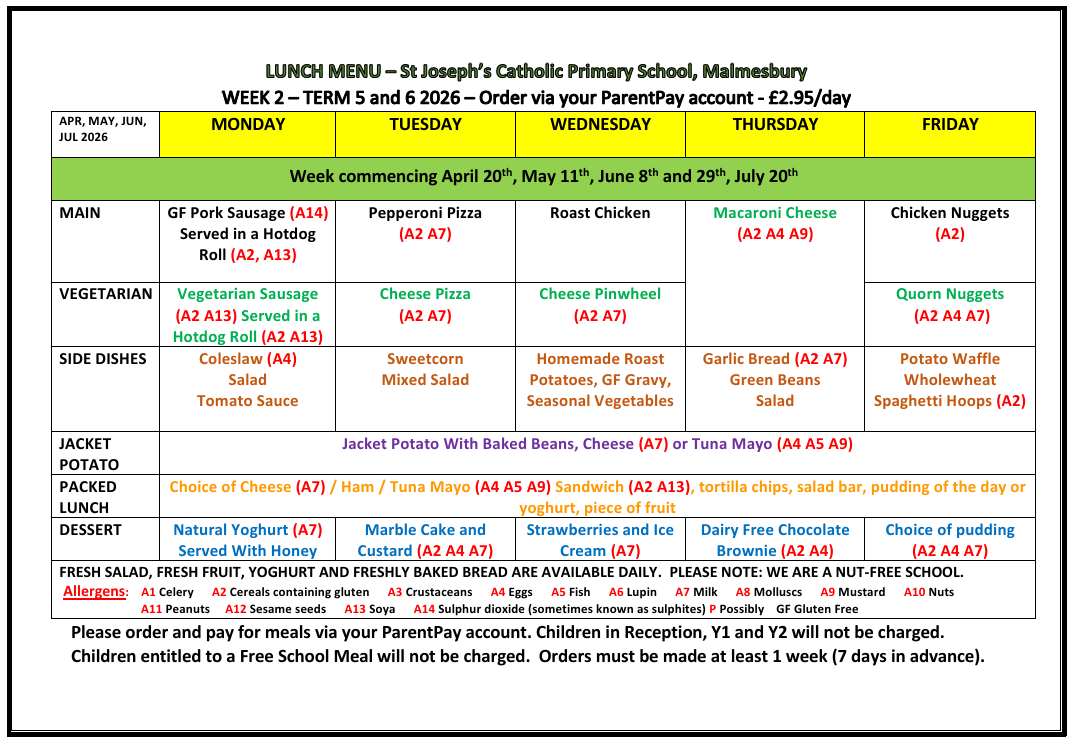 LUNCH MENU – St Joseph's Catholic Primary School, Malmesbury
WEEK 2 – TERM 5 and 6 2026 – Order via your ParentPay account - £2.95/day

| APR, MAY, JUN, JUL 2026 | MONDAY | TUESDAY | WEDNESDAY | THURSDAY | FRIDAY |
|---|---|---|---|---|---|
| Week commencing April 20$^{th}$, May 11$^{th}$, June 8$^{th}$ and 29$^{th}$, July 20$^{th}$ | | | | | |
| MAIN | GF Pork Sausage (A14) Served in a Hotdog Roll (A2, A13) | Pepperoni Pizza (A2 A7) | Roast Chicken | Macaroni Cheese (A2 A4 A9) | Chicken Nuggets (A2) |
| VEGETARIAN | Vegetarian Sausage (A2 A13) Served in a Hotdog Roll (A2 A13) | Cheese Pizza (A2 A7) | Cheese Pinwheel (A2 A7) | | Quorn Nuggets (A2 A4 A7) |
| SIDE DISHES | Coleslaw (A4) Salad Tomato Sauce | Sweetcorn Mixed Salad | Homemade Roast Potatoes, GF Gravy, Seasonal Vegetables | Garlic Bread (A2 A7) Green Beans Salad | Potato Waffle Wholewheat Spaghetti Hoops (A2) |
| JACKET POTATO | Jacket Potato With Baked Beans, Cheese (A7) or Tuna Mayo (A4 A5 A9) | | | | |
| PACKED LUNCH | Choice of Cheese (A7) / Ham / Tuna Mayo (A4 A5 A9) Sandwich (A2 A13), tortilla chips, salad bar, pudding of the day or yoghurt, piece of fruit | | | | |
| DESSERT | Natural Yoghurt (A7) Served With Honey | Marble Cake and Custard (A2 A4 A7) | Strawberries and Ice Cream (A7) | Dairy Free Chocolate Brownie (A2 A4) | Choice of pudding (A2 A4 A7) |

FRESH SALAD, FRESH FRUIT, YOGHURT AND FRESHLY BAKED BREAD ARE AVAILABLE DAILY. PLEASE NOTE: WE ARE A NUT-FREE SCHOOL.
Allergens: A1 Celery A2 Cereals containing gluten A3 Crustaceans A4 Eggs A5 Fish A6 Lupin A7 Milk A8 Molluscs A9 Mustard A10 Nuts A11 Peanuts A12 Sesame seeds A13 Soya A14 Sulphur dioxide (sometimes known as sulphites) P Possibly GF Gluten Free

Please order and pay for meals via your ParentPay account. Children in Reception, Y1 and Y2 will not be charged. Children entitled to a Free School Meal will not be charged. Orders must be made at least 1 week (7 days in advance).